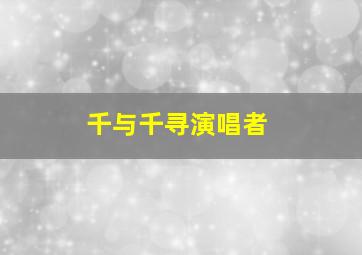 千与千寻演唱者